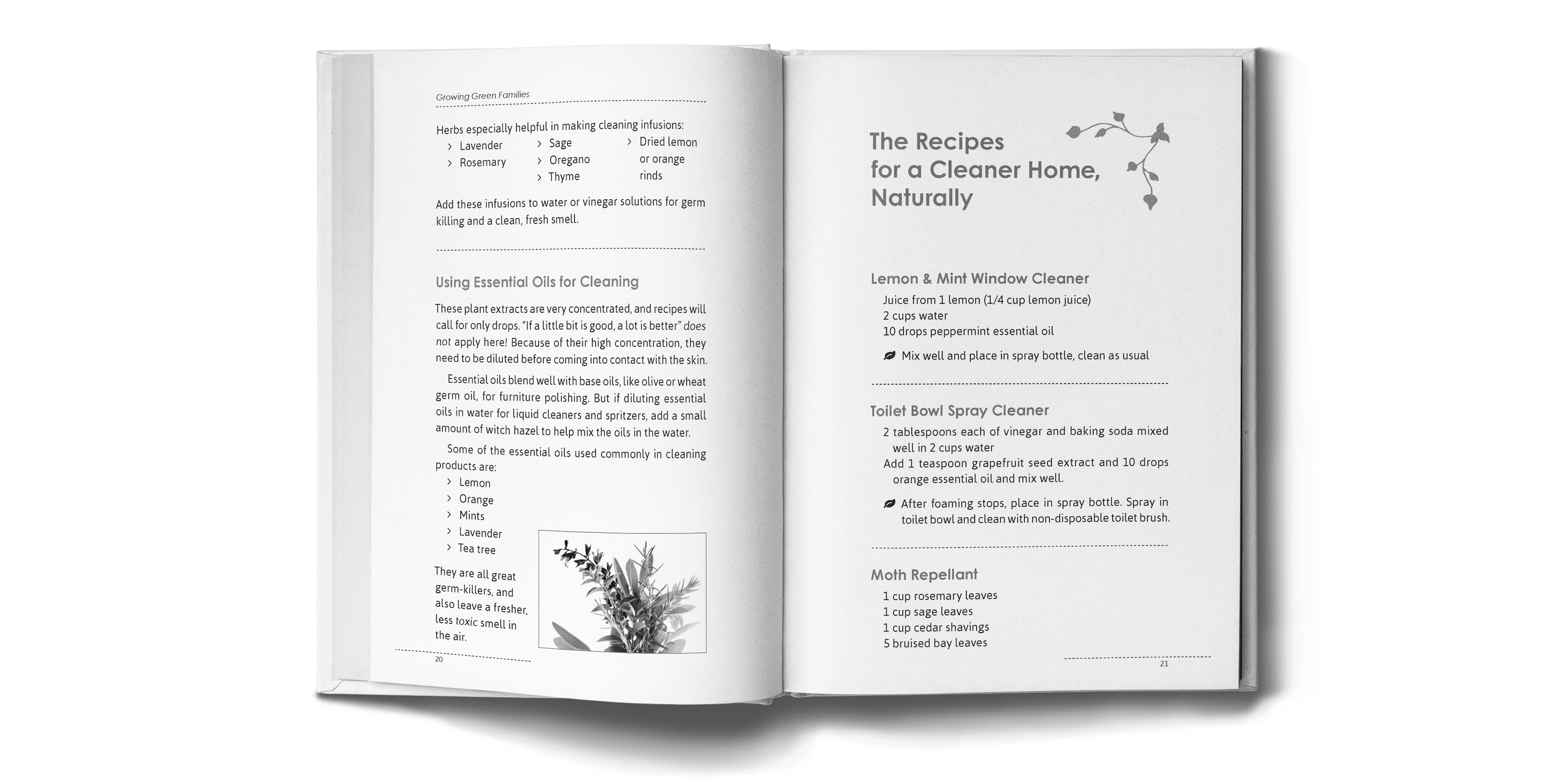 Growing Green Families

Herbs especially helpful in making cleaning infusions:

› Lavender
› Rosemary

› Sage
› Oregano
› Thyme

› Dried lemon or orange rinds

Add these infusions to water or vinegar solutions for germ killing and a clean, fresh smell.

Using Essential Oils for Cleaning

These plant extracts are very concentrated, and recipes will call for only drops. "If a little bit is good, a lot is better" does not apply here! Because of their high concentration, they need to be diluted before coming into contact with the skin.

Essential oils blend well with base oils, like olive or wheat germ oil, for furniture polishing. But if diluting essential oils in water for liquid cleaners and spritzers, add a small amount of witch hazel to help mix the oils in the water.

Some of the essential oils used commonly in cleaning products are:

› Lemon
› Orange
› Mints
› Lavender
› Tea tree

They are all great germ-killers, and also leave a fresher, less toxic smell in the air.

20

The Recipes for a Cleaner Home, Naturally

Lemon & Mint Window Cleaner

Juice from 1 lemon (1/4 cup lemon juice)
2 cups water
10 drops peppermint essential oil

Mix well and place in spray bottle, clean as usual

Toilet Bowl Spray Cleaner

2 tablespoons each of vinegar and baking soda mixed well in 2 cups water
Add 1 teaspoon grapefruit seed extract and 10 drops orange essential oil and mix well.

After foaming stops, place in spray bottle. Spray in toilet bowl and clean with non-disposable toilet brush.

Moth Repellant

1 cup rosemary leaves
1 cup sage leaves
1 cup cedar shavings
5 bruised bay leaves

21